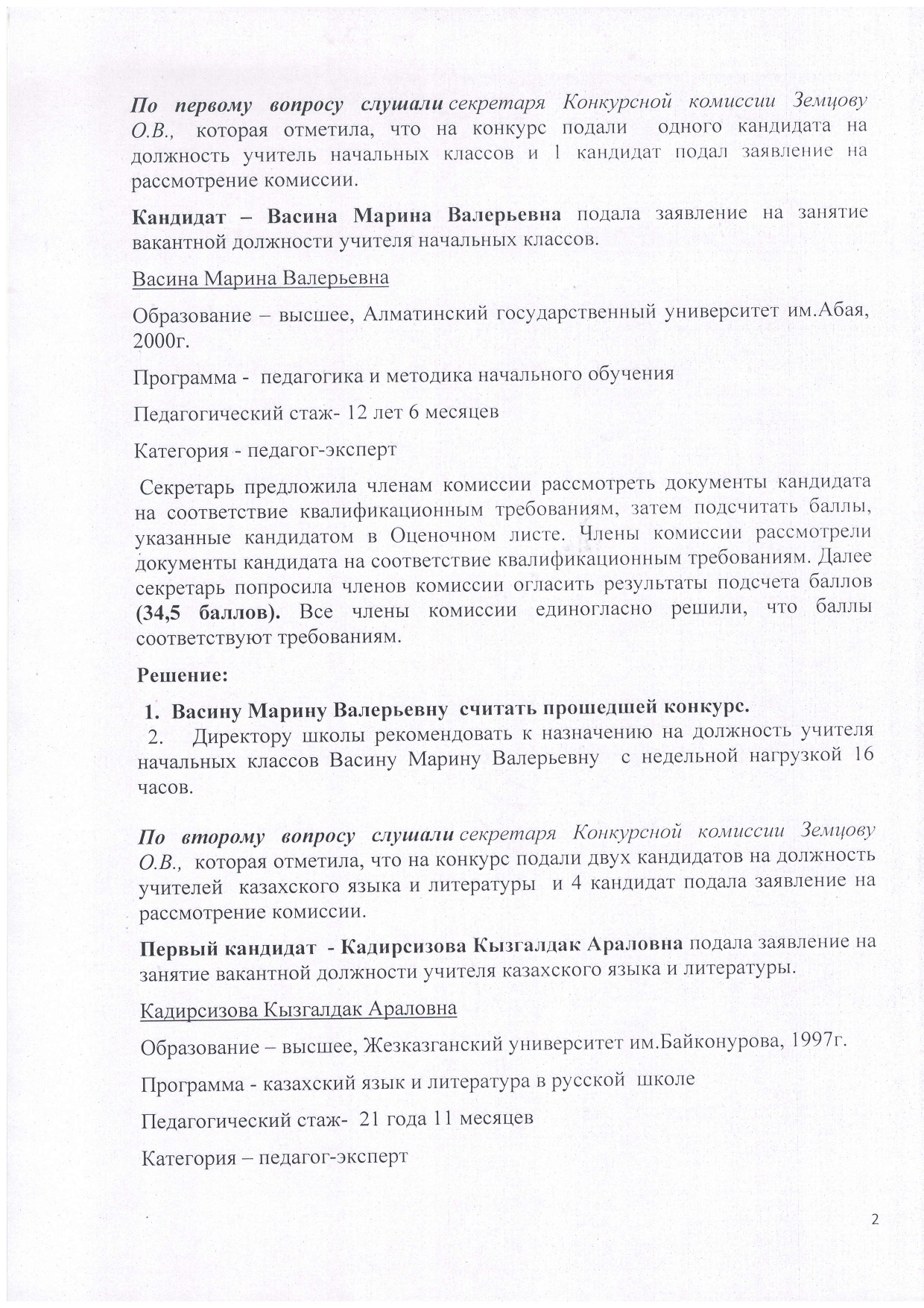 По первому вопросу слушали секретаря Конкурсной комиссии Земцову О.В., которая отметила, что на конкурс подали одного кандидата на должность учитель начальных классов и 1 кандидат подал заявление на рассмотрение комиссии.

Кандидат – Васина Марина Валерьевна подала заявление на занятие вакантной должности учителя начальных классов.

Васина Марина Валерьевна

Образование – высшее, Алматинский государственный университет им.Абая, 2000г.

Программа - педагогика и методика начального обучения

Педагогический стаж- 12 лет 6 месяцев

Категория - педагог-эксперт

Секретарь предложила членам комиссии рассмотреть документы кандидата на соответствие квалификационным требованиям, затем подсчитать баллы, указанные кандидатом в Оценочном листе. Члены комиссии рассмотрели документы кандидата на соответствие квалификационным требованиям. Далее секретарь попросила членов комиссии огласить результаты подсчета баллов (34,5 баллов). Все члены комиссии единогласно решили, что баллы соответствуют требованиям.

Решение:

1. Васину Марину Валерьевну считать прошедшей конкурс.

2. Директору школы рекомендовать к назначению на должность учителя начальных классов Васину Марину Валерьевну с недельной нагрузкой 16 часов.

По второму вопросу слушали секретаря Конкурсной комиссии Земцову О.В., которая отметила, что на конкурс подали двух кандидатов на должность учителей казахского языка и литературы и 4 кандидат подала заявление на рассмотрение комиссии.

Первый кандидат - Кадирсизова Кызгалдак Араловна подала заявление на занятие вакантной должности учителя казахского языка и литературы.

Кадирсизова Кызгалдак Араловна

Образование – высшее, Жезказганский университет им.Байконурова, 1997г.

Программа - казахский язык и литература в русской школе

Педагогический стаж- 21 года 11 месяцев

Категория – педагог-эксперт

2